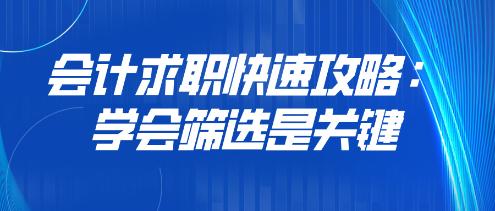 会计求职快速攻略：
学会筛选是关键